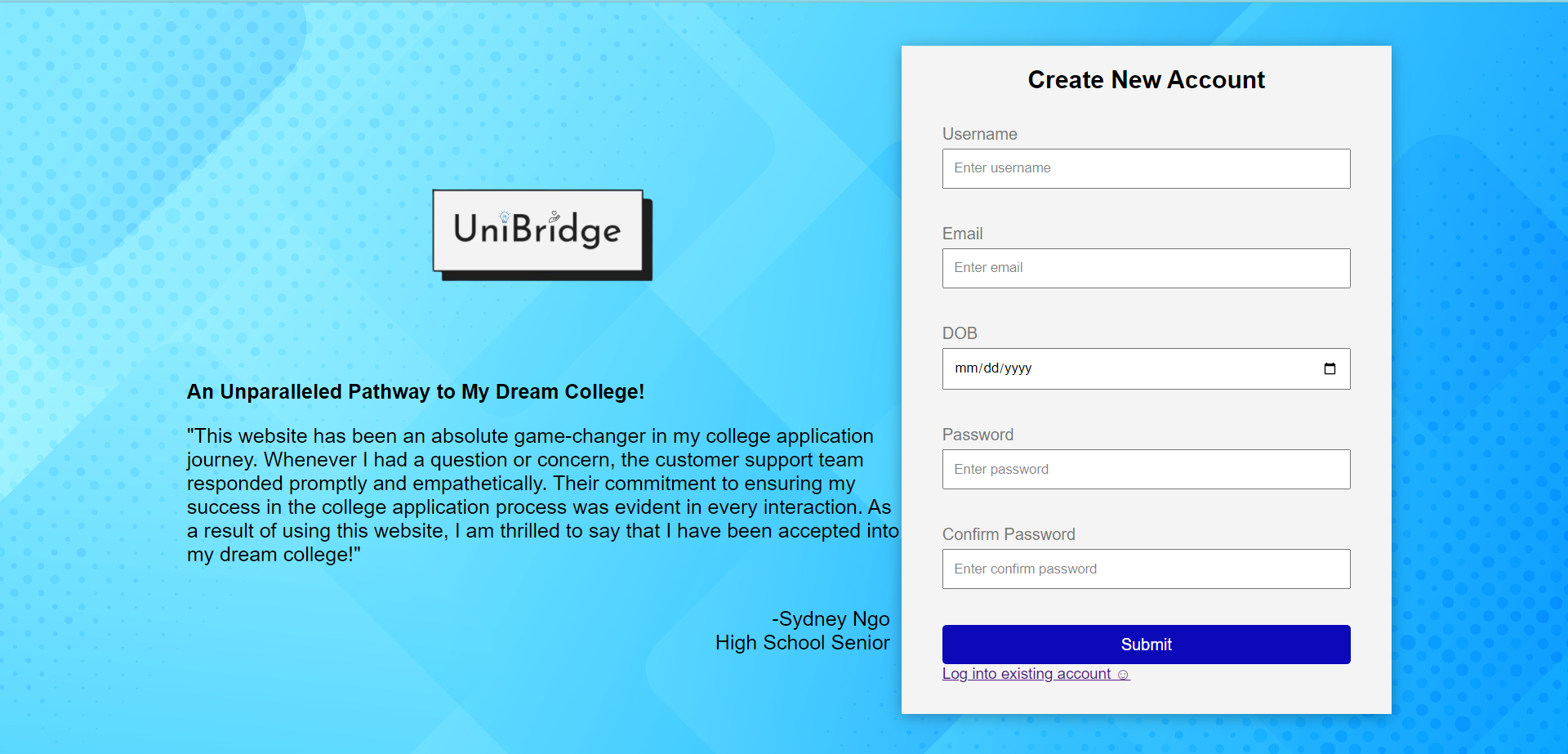 UniBridge

An Unparalleled Pathway to My Dream College!

"This website has been an absolute game-changer in my college application journey. Whenever I had a question or concern, the customer support team responded promptly and empathetically. Their commitment to ensuring my success in the college application process was evident in every interaction. As a result of using this website, I am thrilled to say that I have been accepted into my dream college!"

-Sydney Ngo
High School Senior

Create New Account

Username
Enter username

Email
Enter email

DOB
mm/dd/yyyy

Password
Enter password

Confirm Password
Enter confirm password

Submit

Log into existing account ☺